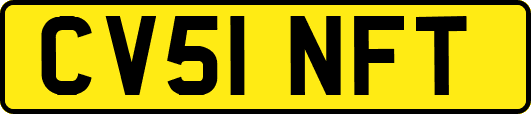 CV51 NFT